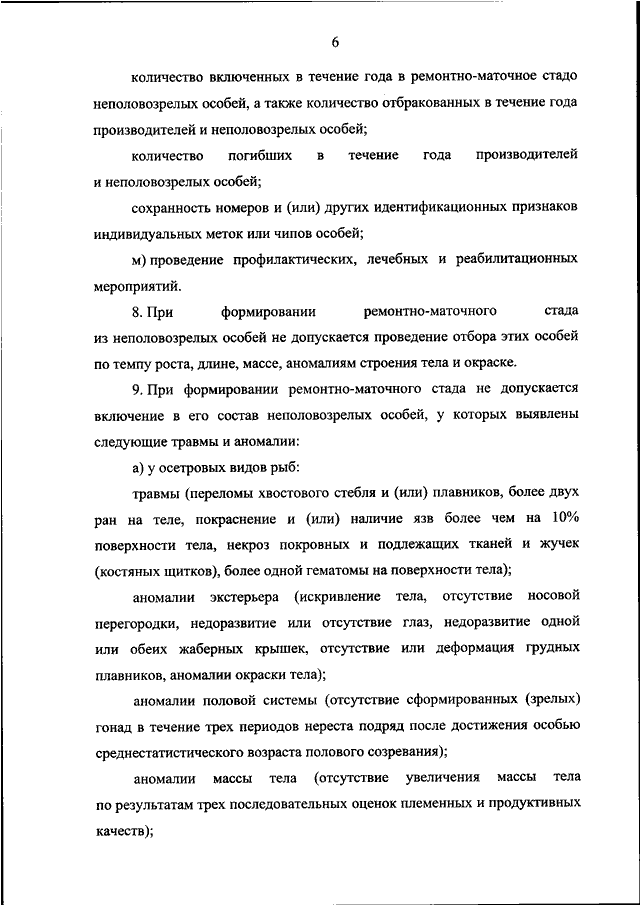 6

количество включенных в течение года в ремонтно-маточное стадо неполовозрелых особей, а также количество отбракованных в течение года производителей и неполовозрелых особей;

количество погибших в течение года производителей и неполовозрелых особей;

сохранность номеров и (или) других идентификационных признаков индивидуальных меток или чипов особей;

м) проведение профилактических, лечебных и реабилитационных мероприятий.

8. При формировании ремонтно-маточного стада из неполовозрелых особей не допускается проведение отбора этих особей по темпу роста, длине, массе, аномалиям строения тела и окраске.

9. При формировании ремонтно-маточного стада не допускается включение в его состав неполовозрелых особей, у которых выявлены следующие травмы и аномалии:

а) у осетровых видов рыб:

травмы (переломы хвостового стебля и (или) плавников, более двух ран на теле, покраснение и (или) наличие язв более чем на 10% поверхности тела, некроз покровных и подлежащих тканей и жучек (костяных щитков), более одной гематомы на поверхности тела);

аномалии экстерьера (искривление тела, отсутствие носовой перегородки, недоразвитие или отсутствие глаз, недоразвитие одной или обеих жаберных крышек, отсутствие или деформация грудных плавников, аномалии окраски тела);

аномалии половой системы (отсутствие сформированных (зрелых) гонад в течение трех периодов нереста подряд после достижения особью среднестатистического возраста полового созревания);

аномалии массы тела (отсутствие увеличения массы тела по результатам трех последовательных оценок племенных и продуктивных качеств);